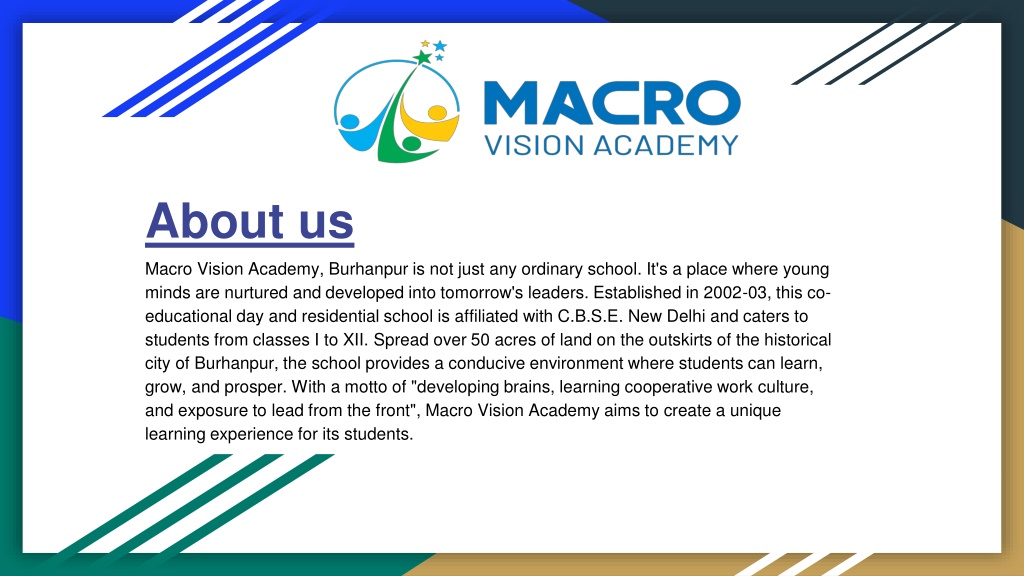 MACRO
VISION ACADEMY

About us

Macro Vision Academy, Burhanpur is not just any ordinary school. It's a place where young minds are nurtured and developed into tomorrow's leaders. Established in 2002-03, this co-educational day and residential school is affiliated with C.B.S.E. New Delhi and caters to students from classes I to XII. Spread over 50 acres of land on the outskirts of the historical city of Burhanpur, the school provides a conducive environment where students can learn, grow, and prosper. With a motto of "developing brains, learning cooperative work culture, and exposure to lead from the front", Macro Vision Academy aims to create a unique learning experience for its students.